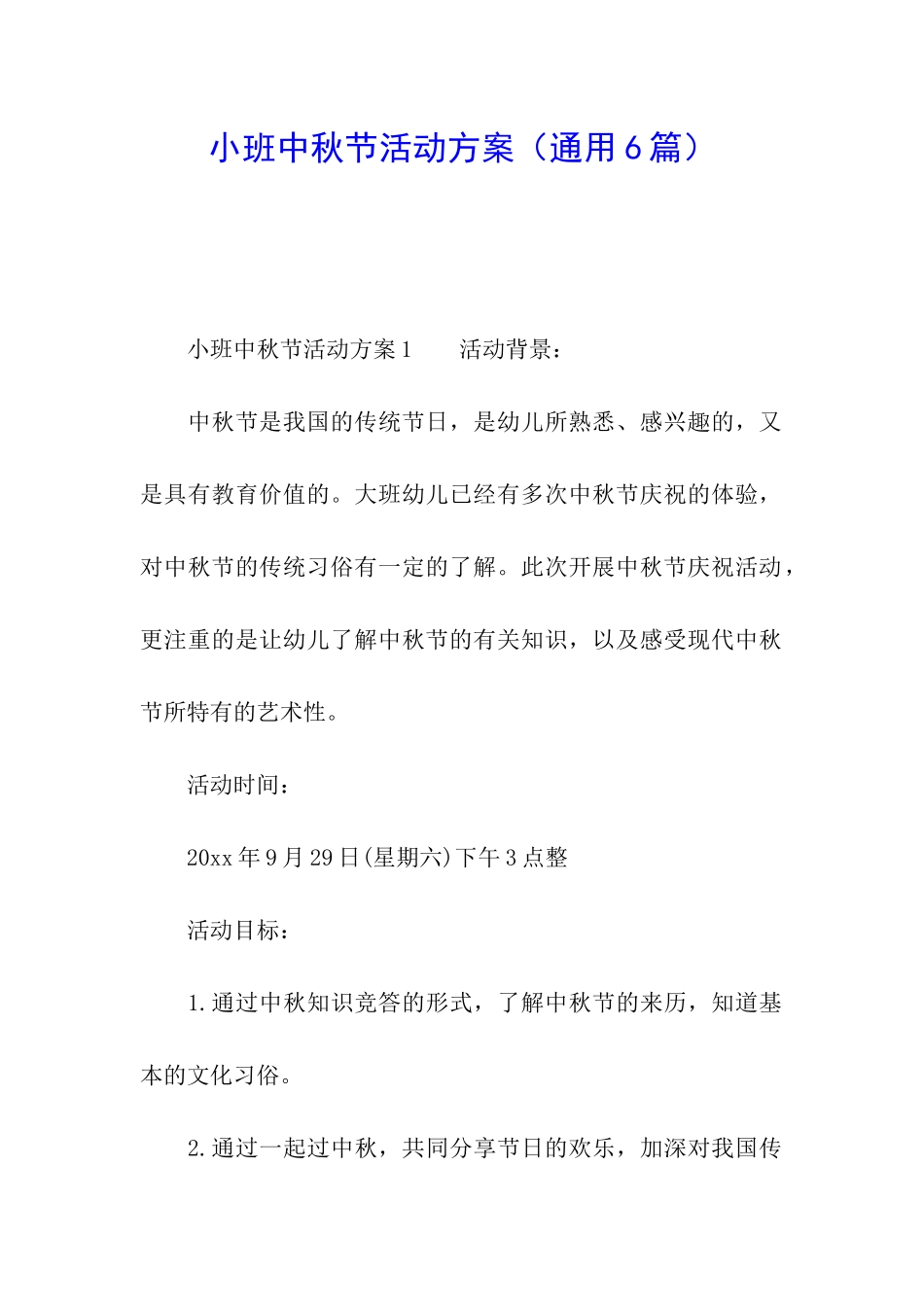 小班中秋节活动方案（通用6篇）

小班中秋节活动方案1　　活动背景：

中秋节是我国的传统节日，是幼儿所熟悉、感兴趣的，又是具有教育价值的。大班幼儿已经有多次中秋节庆祝的体验，对中秋节的传统习俗有一定的了解。此次开展中秋节庆祝活动，更注重的是让幼儿了解中秋节的有关知识，以及感受现代中秋节所特有的艺术性。

活动时间：

20xx年9月29日(星期六)下午3点整

活动目标：

1.通过中秋知识竞答的形式，了解中秋节的来历，知道基本的文化习俗。

2.通过一起过中秋，共同分享节日的欢乐，加深对我国传